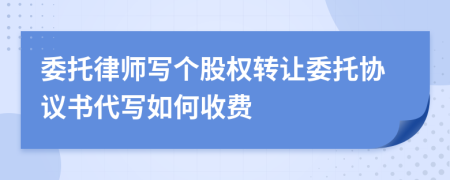 委托律师写个股权转让委托协议书代写如何收费